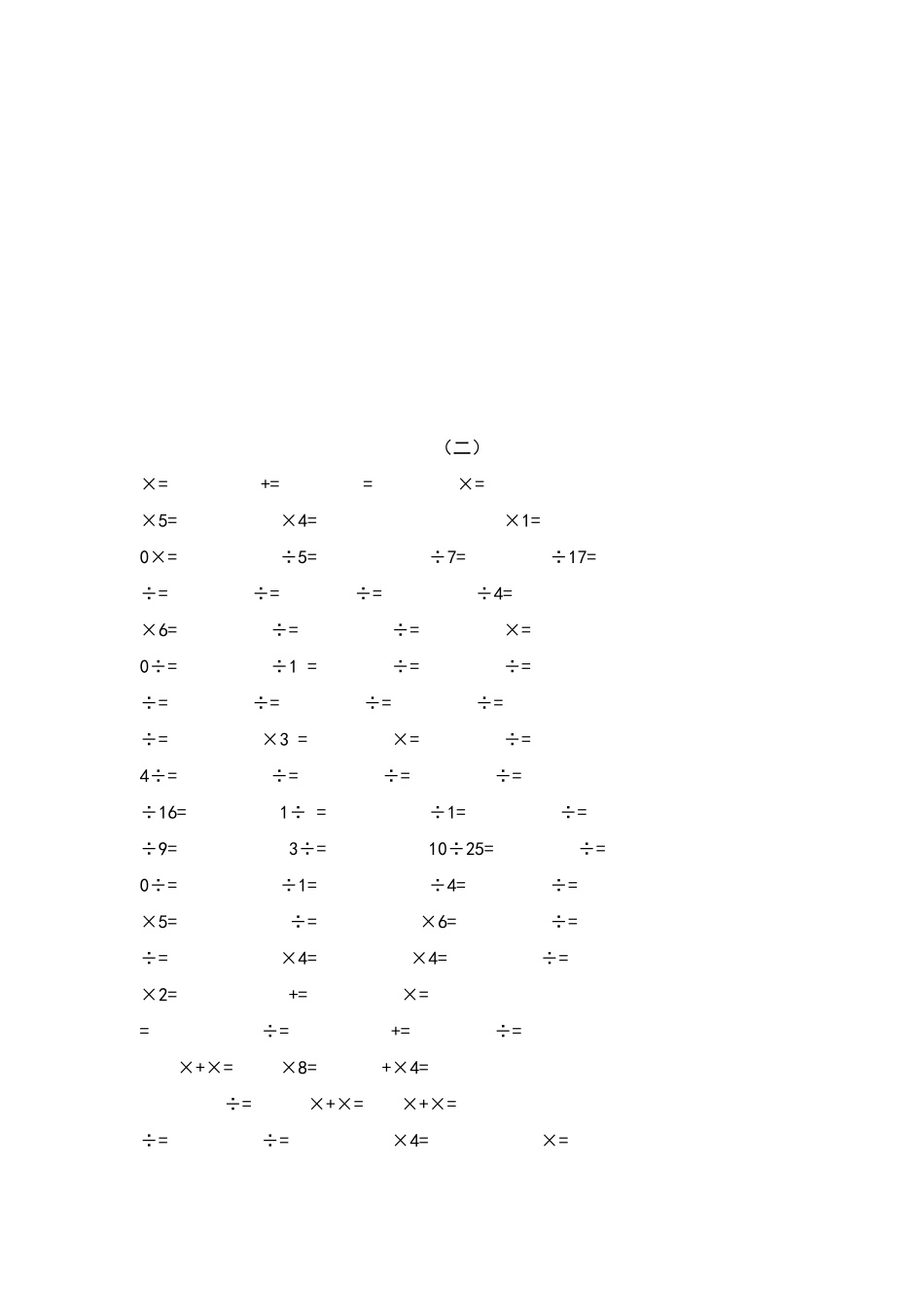 （二）

×=　+=　=　×=

×5=　×4=　×1=

0×=　÷5=　÷7=　÷17=

÷=　÷=　÷=　÷4=

×6=　÷=　÷=　×=

0÷=　÷1 =　÷=　÷=

÷=　÷=　÷=　÷=

÷=　×3 =　×=　÷=

4÷=　÷=　÷=　÷=

÷16=　1÷ =　÷1=　÷=

÷9=　3÷=　10÷25=　÷=

0÷=　÷1=　÷4=　÷=

×5=　÷=　×6=　÷=

÷=　×4=　×4=　÷=

×2=　+=　×=

=　÷=　+=　÷=

×+×=　×8=　+×4=

÷=　×+×=　×+×=

÷=　÷=　×4=　×=